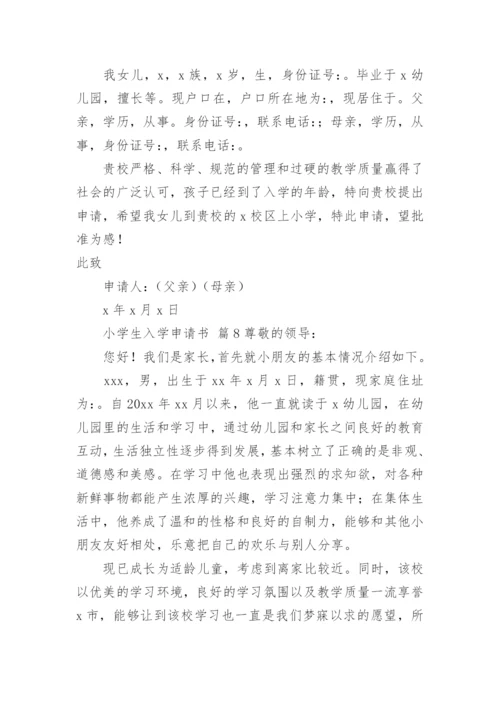 我女儿，x，x族，x岁，生，身份证号：。毕业于x幼儿园，擅长等。现户口在，户口所在地为：，现居住于。父亲，学历，从事。身份证号：，联系电话：；母亲，学历，从事，身份证号：，联系电话：。

贵校严格、科学、规范的管理和过硬的教学质量赢得了社会的广泛认可，孩子已经到了入学的年龄，特向贵校提出申请，希望我女儿到贵校的x校区上小学，特此申请，望批准为感！

此致

申请人：（父亲）（母亲）

x年x月x日

小学生入学申请书 篇8尊敬的领导：

您好！我们是家长，首先就小朋友的基本情况介绍如下。

xxx，男，出生于xx年x月x日，籍贯，现家庭住址为：。自20xx年xx月以来，他一直就读于x幼儿园，在幼儿园里的生活和学习中，通过幼儿园和家长之间良好的教育互动，生活独立性逐步得到发展，基本树立了正确的是非观、道德感和美感。在学习中他也表现出强烈的求知欲，对各种新鲜事物都能产生浓厚的兴趣，学习注意力集中；在集体生活中，他养成了温和的性格和良好的自制力，能够和其他小朋友友好相处，乐意把自己的欢乐与别人分享。

现已成长为适龄儿童，考虑到离家比较近。同时，该校以优美的学习环境，良好的学习氛围以及教学质量一流享誉x市，能够让到该校学习也一直是我们梦寐以求的愿望，所